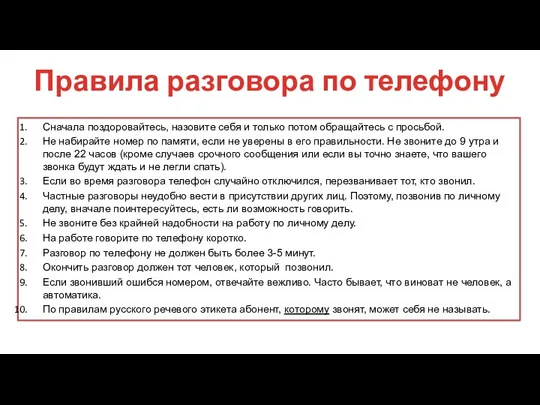 Правила разговора по телефону

1. Сначала поздоровайтесь, назовите себя и только потом обращайтесь с просьбой.
2. Не набирайте номер по памяти, если не уверены в его правильности. Не звоните до 9 утра и после 22 часов (кроме случаев срочного сообщения или если вы точно знаете, что вашего звонка будут ждать и не легли спать).
3. Если во время разговора телефон случайно отключился, перезванивает тот, кто звонил.
4. Частные разговоры неудобно вести в присутствии других лиц. Поэтому, позвонив по личному делу, вначале поинтересуйтесь, есть ли возможность говорить.
5. Не звоните без крайней надобности на работу по личному делу.
6. На работе говорите по телефону коротко.
7. Разговор по телефону не должен быть более 3-5 минут.
8. Окончить разговор должен тот человек, который позвонил.
9. Если звонивший ошибся номером, отвечайте вежливо. Часто бывает, что виноват не человек, а автоматика.
10. По правилам русского речевого этикета абонент, которому звонят, может себя не называть.